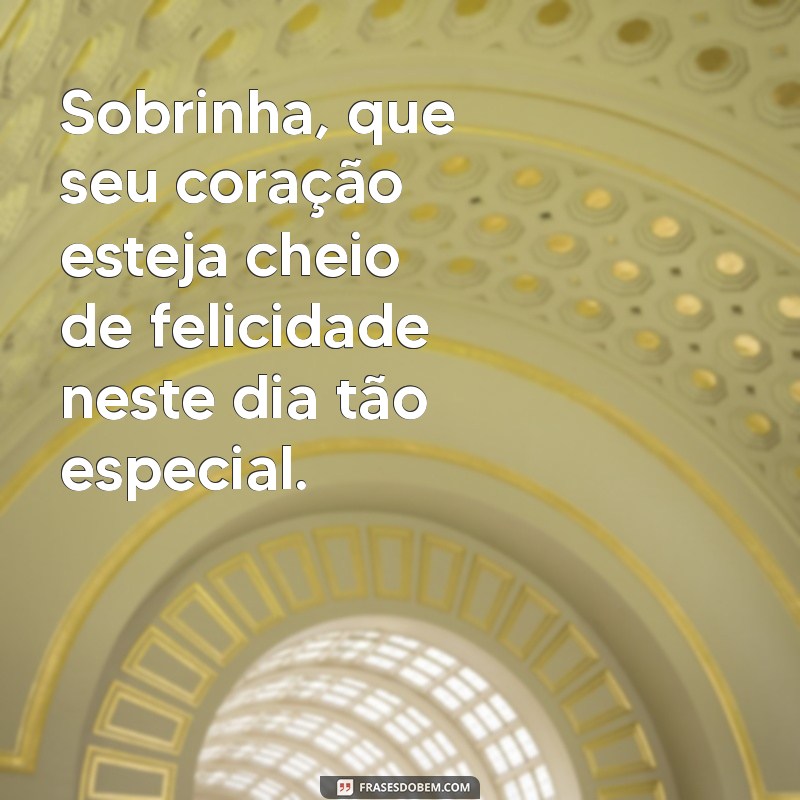 Sobrinha, que seu coração esteja cheio de felicidade neste dia tão especial.

FRASESDOBEM.COM